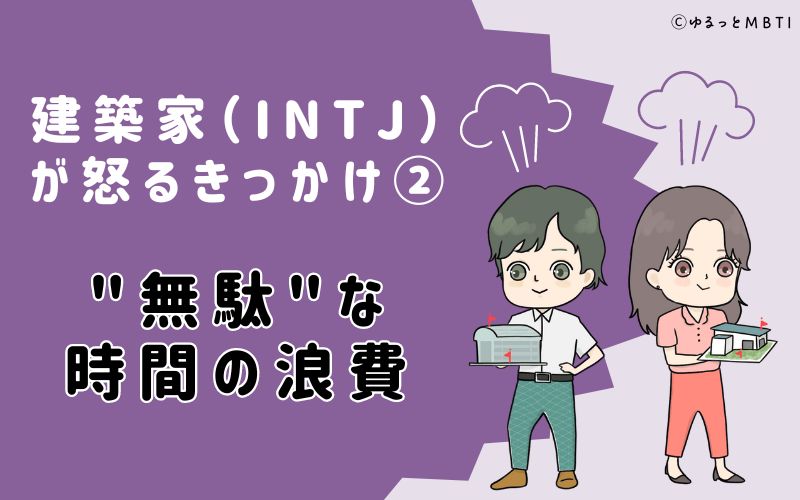 ©ゆるっとMBTI

建築家(INTJ)が怒るきっかけ②

"無駄"な時間の浪費